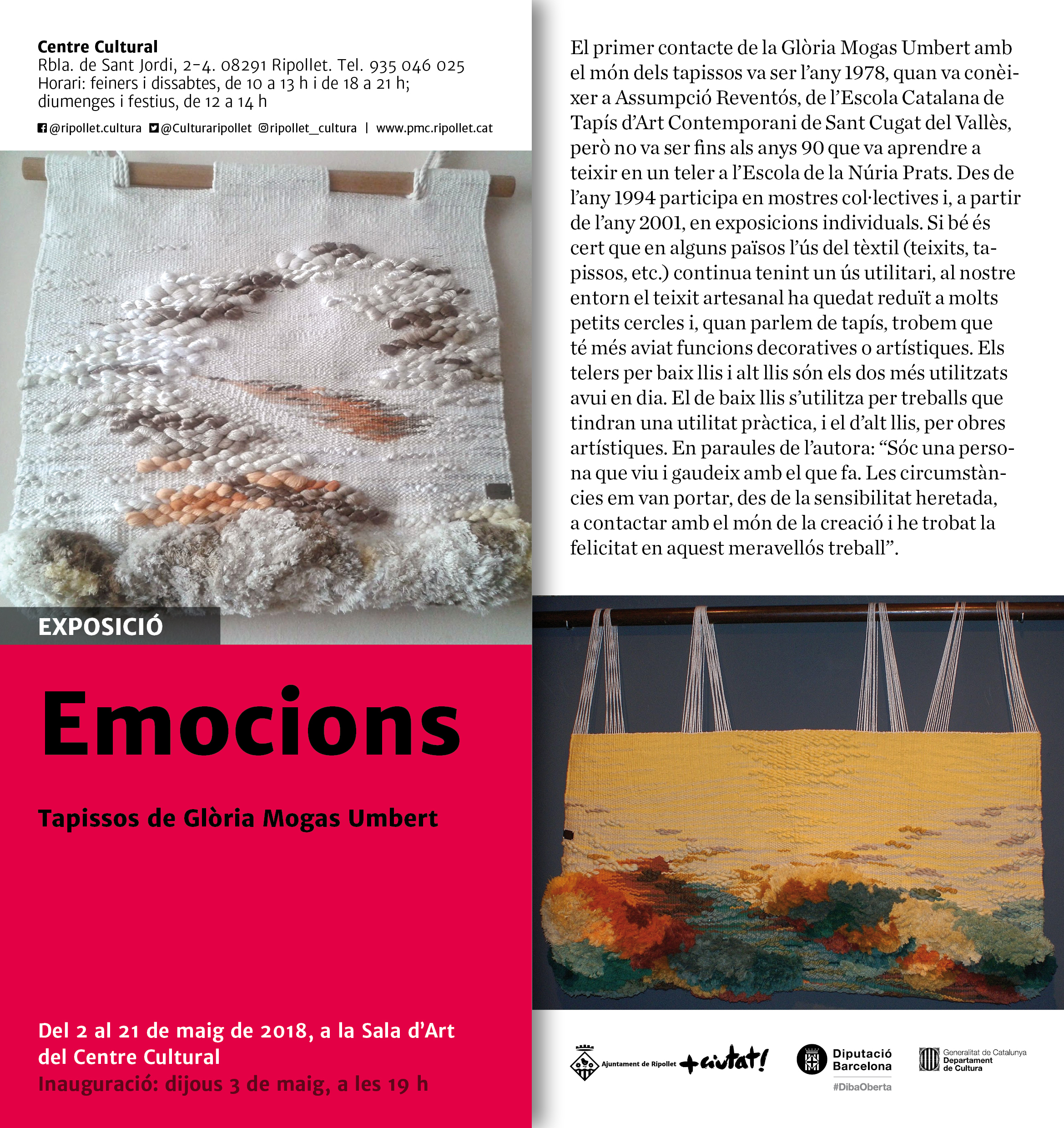 Centre Cultural
Rbla. de Sant Jordi, 2-4. 08291 Ripollet. Tel. 935 046 025
Horari: feiners i dissabtes, de 10 a 13 h i de 18 a 21 h; diumenges i festius, de 12 a 14 h

@ripollet.cultura @Culturaripollet @ripollet_cultura | www.pmc.ripollet.cat

EXPOSICIÓ

Emocions

Tapissos de Glòria Mogas Umbert

Del 2 al 21 de maig de 2018, a la Sala d'Art del Centre Cultural
Inauguració: dijous 3 de maig, a les 19 h

El primer contacte de la Glòria Mogas Umbert amb el món dels tapissos va ser l'any 1978, quan va conèixer a Assumpció Reventós, de l'Escola Catalana de Tapís d'Art Contemporani de Sant Cugat del Vallès, però no va ser fins als anys 90 que va aprendre a teixir en un teler a l'Escola de la Núria Prats. Des de l'any 1994 participa en mostres col·lectives i, a partir de l'any 2001, en exposicions individuals. Si bé és cert que en alguns països l'ús del tèxtil (teixits, tapissos, etc.) continua tenint un ús utilitari, al nostre entorn el teixit artesanal ha quedat reduït a molts petits cercles i, quan parlem de tapís, trobem que té més aviat funcions decoratives o artístiques. Els telers per baix llis i alt llis són els dos més utilitzats avui en dia. El de baix llis s'utilitza per treballs que tindran una utilitat pràctica, i el d'alt llis, per obres artístiques. En paraules de l'autora: "Sóc una persona que viu i gaudeix amb el que fa. Les circumstàncies em van portar, des de la sensibilitat heretada, a contactar amb el món de la creació i he trobat la felicitat en aquest meravellós treball".

Ajuntament de Ripollet +ciutat!
Diputació Barcelona
#DibaOberta
Generalitat de Catalunya Departament de Cultura